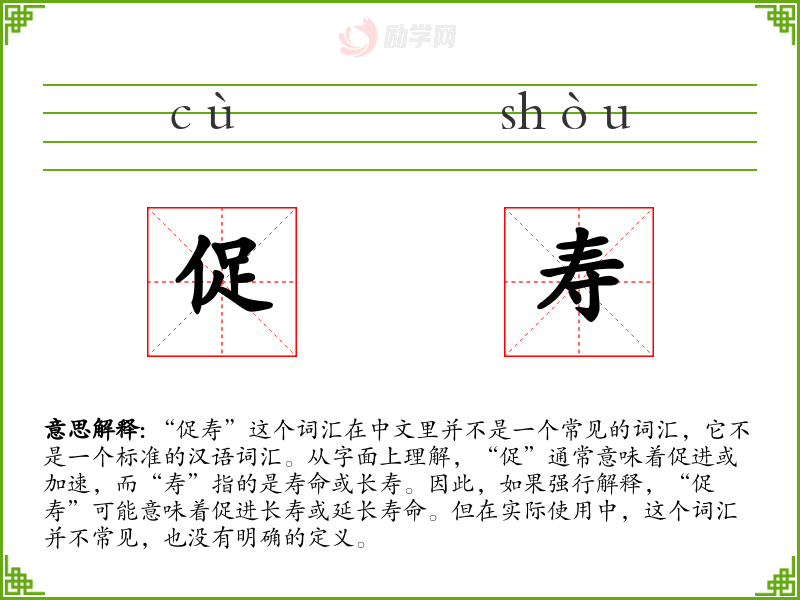 cù shòu

促

寿

意思解释:“促寿”这个词汇在中文里并不是一个常见的词汇,它不是一个标准的汉语词汇。从字面上理解,“促”通常意味着促进或加速,而“寿”指的是寿命或长寿。因此,如果强行解释,“促寿”可能意味着促进长寿或延长寿命。但在实际使用中,这个词汇并不常见,也没有明确的定义。

励学网